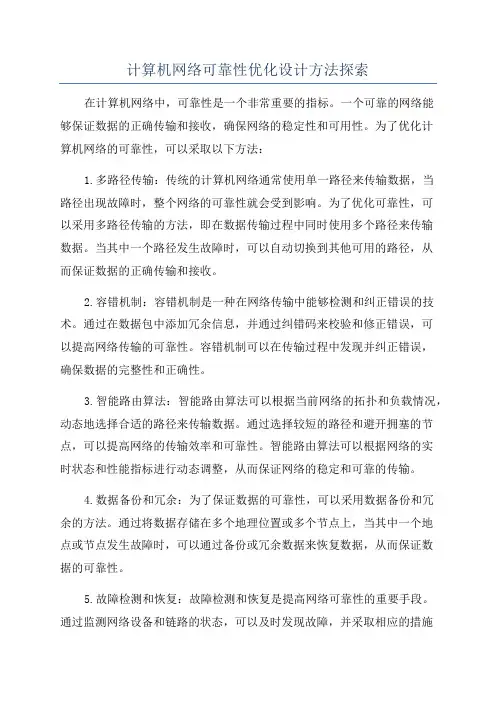 计算机网络可靠性优化设计方法探索

在计算机网络中，可靠性是一个非常重要的指标。一个可靠的网络能够保证数据的正确传输和接收，确保网络的稳定性和可用性。为了优化计算机网络的可靠性，可以采取以下方法：

1. 多路径传输：传统的计算机网络通常使用单一路径来传输数据，当路径出现故障时，整个网络的可靠性就会受到影响。为了优化可靠性，可以采用多路径传输的方法，即在数据传输过程中同时使用多个路径来传输数据。当其中一个路径发生故障时，可以自动切换到其他可用的路径，从而保证数据的正确传输和接收。

2. 容错机制：容错机制是一种在网络传输中能够检测和纠正错误的技术。通过在数据包中添加冗余信息，并通过纠错码来校验和修正错误，可以提高网络传输的可靠性。容错机制可以在传输过程中发现并纠正错误，确保数据的完整性和正确性。

3. 智能路由算法：智能路由算法可以根据当前网络的拓扑和负载情况，动态地选择合适的路径来传输数据。通过选择较短的路径和避开拥塞的节点，可以提高网络的传输效率和可靠性。智能路由算法可以根据网络的实时状态和性能指标进行动态调整，从而保证网络的稳定和可靠的传输。

4. 数据备份和冗余：为了保证数据的可靠性，可以采用数据备份和冗余的方法。通过将数据存储在多个地理位置或多个节点上，当其中一个地点或节点发生故障时，可以通过备份或冗余数据来恢复数据，从而保证数据的可靠性。

5. 故障检测和恢复：故障检测和恢复是提高网络可靠性的重要手段。通过监测网络设备和链路的状态，可以及时发现故障，并采取相应的措施